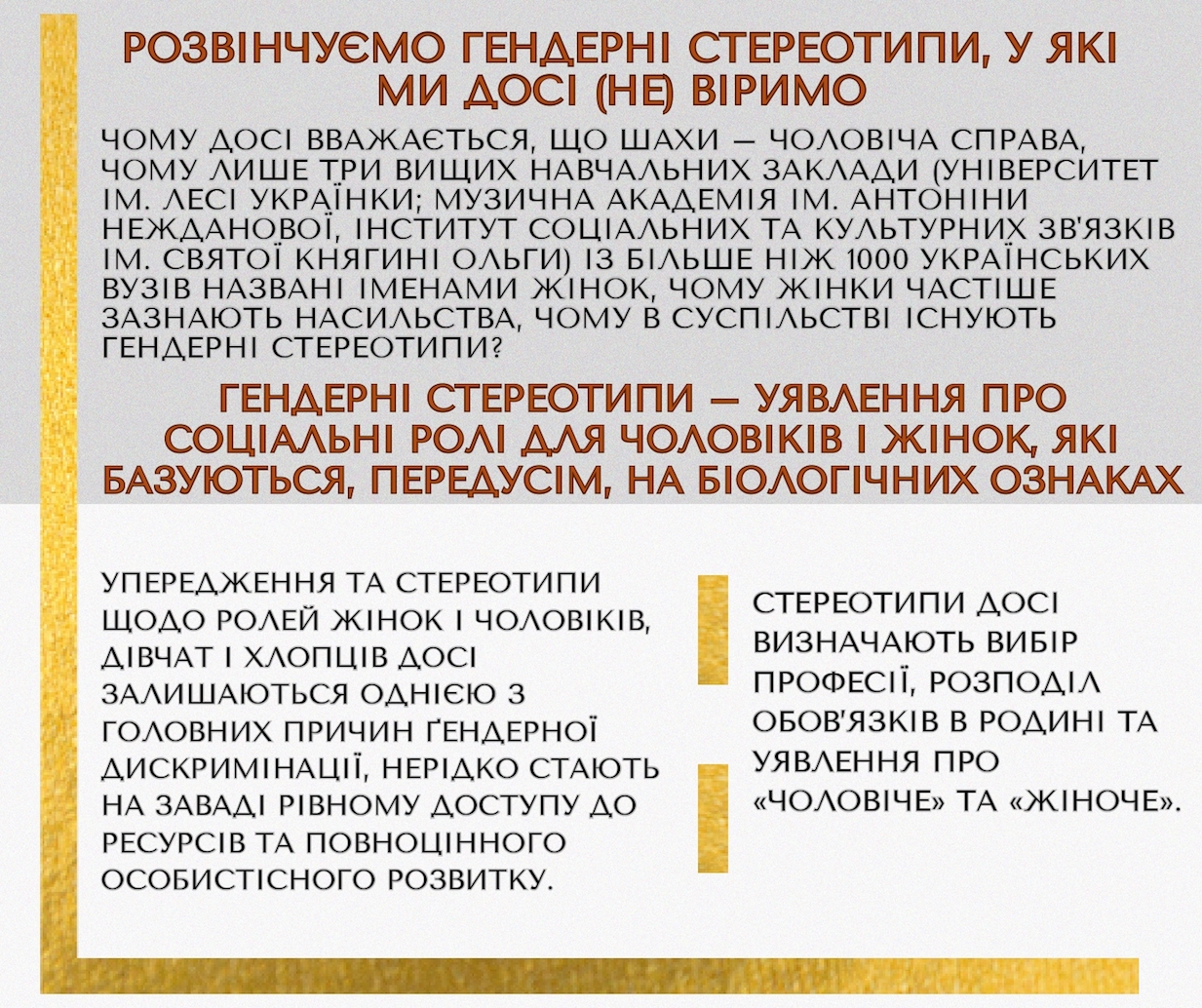 РОЗВІНЧУЄМО ГЕНДЕРНІ СТЕРЕОТИПИ, У ЯКІ МИ ДОСІ (НЕ) ВІРИМО

ЧОМУ ДОСІ ВВАЖАЄТЬСЯ, ЩО ШАХИ — ЧОЛОВІЧА СПРАВА, ЧОМУ ЛИШЕ ТРИ ВИЩИХ НАВЧАЛЬНИХ ЗАКЛАДИ (УНІВЕРСИТЕТ ІМ. ЛЕСІ УКРАЇНКИ; МУЗИЧНА АКАДЕМІЯ ІМ. АНТОНІНИ НЕЖДАНОВОЇ, ІНСТИТУТ СОЦІАЛЬНИХ ТА КУЛЬТУРНИХ ЗВ'ЯЗКІВ ІМ. СВЯТОЇ КНЯГИНІ ОЛЬГИ) ІЗ БІЛЬШЕ НІЖ 1000 УКРАЇНСЬКИХ ВУЗІВ НАЗВАНІ ІМЕНАМИ ЖІНОК, ЧОМУ ЖІНКИ ЧАСТІШЕ ЗАЗНАЮТЬ НАСИЛЬСТВА, ЧОМУ В СУСПІЛЬСТВІ ІСНУЮТЬ ГЕНДЕРНІ СТЕРЕОТИПИ?

ГЕНДЕРНІ СТЕРЕОТИПИ — УЯВЛЕННЯ ПРО СОЦІАЛЬНІ РОЛІ ДЛЯ ЧОЛОВІКІВ І ЖІНОК, ЯКІ БАЗУЮТЬСЯ, ПЕРЕДУСІМ, НА БІОЛОГІЧНИХ ОЗНАКАХ

УПЕРЕДЖЕННЯ ТА СТЕРЕОТИПИ ЩОДО РОЛЕЙ ЖІНОК І ЧОЛОВІКІВ, ДІВЧАТ І ХЛОПЦІВ ДОСІ ЗАЛИШАЮТЬСЯ ОДНІЄЮ З ГОЛОВНИХ ПРИЧИН ҐЕНДЕРНОЇ ДИСКРИМІНАЦІЇ, НЕРІДКО СТАЮТЬ НА ЗАВАДІ РІВНОМУ ДОСТУПУ ДО РЕСУРСІВ ТА ПОВНОЦІННОГО ОСОБИСТІСНОГО РОЗВИТКУ.

СТЕРЕОТИПИ ДОСІ ВИЗНАЧАЮТЬ ВИБІР ПРОФЕСІЇ, РОЗПОДІЛ ОБОВ'ЯЗКІВ В РОДИНІ ТА УЯВЛЕННЯ ПРО «ЧОЛОВІЧЕ» ТА «ЖІНОЧЕ».